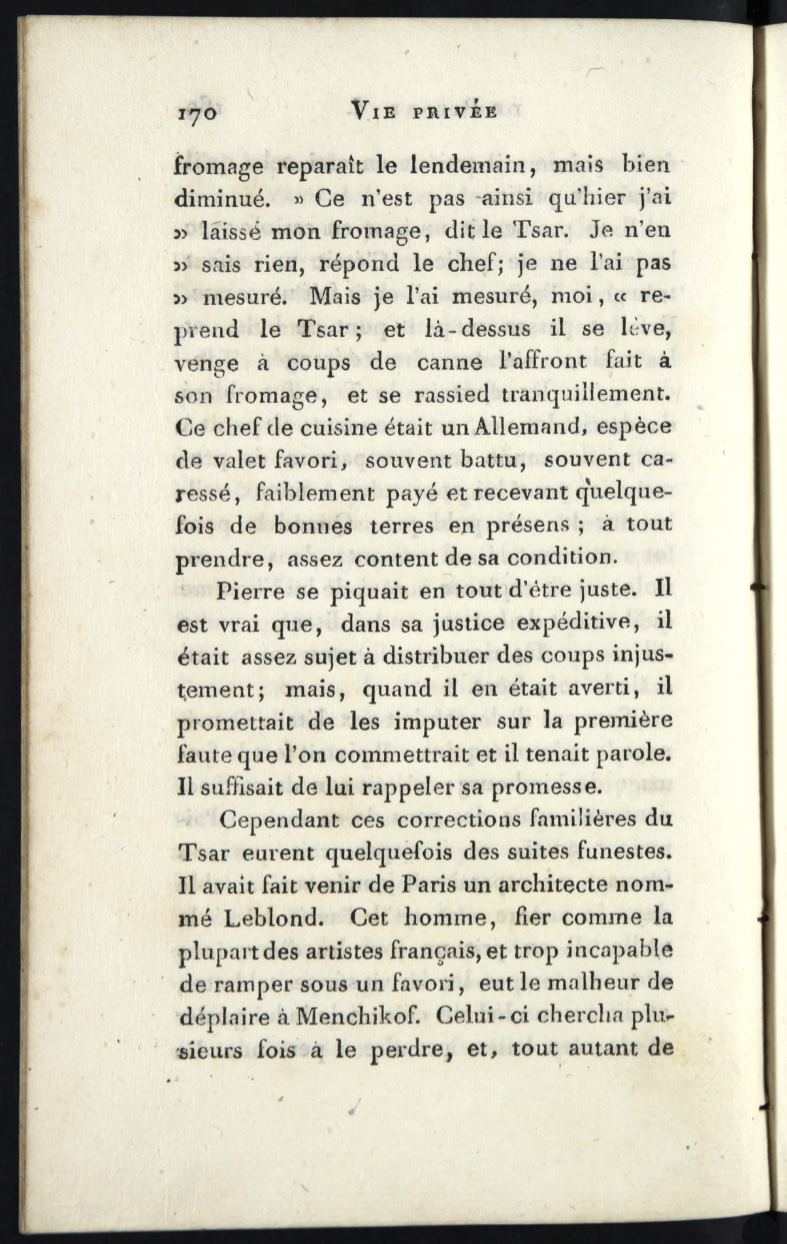 170 VIE PRIVÉE

fromage reparaît le lendemain, mais bien diminué. » Ce n'est pas ainsi qu'hier j'ai » laissé mon fromage, dit le Tsar. Je n'en » sais rien, répond le chef; je ne l'ai pas » mesuré. Mais je l'ai mesuré, moi, « reprend le Tsar; et là-dessus il se lève, venge à coups de canne l'affront fait à son fromage, et se rassied tranquillement. Ce chef de cuisine était un Allemand, espèce de valet favori, souvent battu, souvent caressé, faiblement payé et recevant quelquefois de bonnes terres en présens; à tout prendre, assez content de sa condition.

Pierre se piquait en tout d'être juste. Il est vrai que, dans sa justice expéditive, il était assez sujet à distribuer des coups injustement; mais, quand il en était averti, il promettait de les imputer sur la première faute que l'on commettrait et il tenait parole. Il suffisait de lui rappeler sa promesse.

Cependant ces corrections familières du Tsar eurent quelquefois des suites funestes. Il avait fait venir de Paris un architecte nommé Leblond. Cet homme, fier comme la plupart des artistes français, et trop incapable de ramper sous un favori, eut le malheur de déplaire à Menchikof. Celui-ci chercha plusieurs fois à le perdre, et, tout autant de